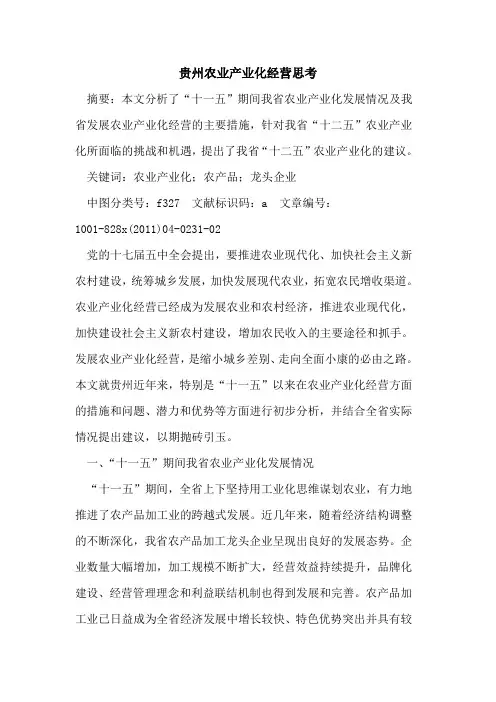 贵州农业产业化经营思考

摘要：本文分析了“十一五”期间我省农业产业化发展情况及我省发展农业产业化经营的主要措施，针对我省“十二五”农业产业化所面临的挑战和机遇，提出了我省“十二五”农业产业化的建议。

关键词：农业产业化；农产品；龙头企业

中图分类号：f327 文献标识码：a 文章编号：1001-828x(2011)04-0231-02

党的十七届五中全会提出，要推进农业现代化、加快社会主义新农村建设，统筹城乡发展，加快发展现代农业，拓宽农民增收渠道。农业产业化经营已经成为发展农业和农村经济，推进农业现代化，加快建设社会主义新农村建设，增加农民收入的主要途径和抓手。发展农业产业化经营，是缩小城乡差别、走向全面小康的必由之路。本文就贵州近年来，特别是“十一五”以来在农业产业化经营方面的措施和问题、潜力和优势等方面进行初步分析，并结合全省实际情况提出建议，以期抛砖引玉。

一、“十一五”期间我省农业产业化发展情况

“十一五”期间，全省上下坚持用工业化思维谋划农业，有力地推进了农产品加工业的跨越式发展。近几年来，随着经济结构调整的不断深化，我省农产品加工龙头企业呈现出良好的发展态势。企业数量大幅增加，加工规模不断扩大，经营效益持续提升，品牌化建设、经营管理理念和利益联结机制也得到发展和完善。农产品加工业已日益成为全省经济发展中增长较快、特色优势突出并具有较